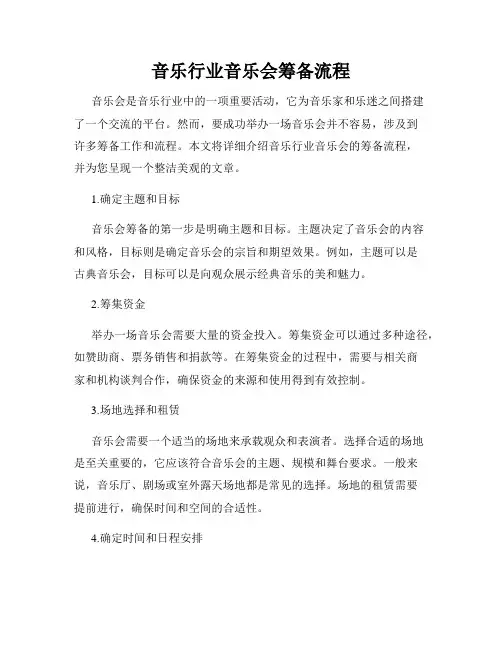 音乐行业音乐会筹备流程

音乐会是音乐行业中的一项重要活动，它为音乐家和乐迷之间搭建了一个交流的平台。然而，要成功举办一场音乐会并不容易，涉及到许多筹备工作和流程。本文将详细介绍音乐行业音乐会的筹备流程，并为您呈现一个整洁美观的文章。

1.确定主题和目标

音乐会筹备的第一步是明确主题和目标。主题决定了音乐会的内容和风格，目标则是确定音乐会的宗旨和期望效果。例如，主题可以是古典音乐会，目标可以是向观众展示经典音乐的美和魅力。

2.筹集资金

举办一场音乐会需要大量的资金投入。筹集资金可以通过多种途径，如赞助商、票务销售和捐款等。在筹集资金的过程中，需要与相关商家和机构谈判合作，确保资金的来源和使用得到有效控制。

3.场地选择和租赁

音乐会需要一个适当的场地来承载观众和表演者。选择合适的场地是至关重要的，它应该符合音乐会的主题、规模和舞台要求。一般来说，音乐厅、剧场或室外露天场地都是常见的选择。场地的租赁需要提前进行，确保时间和空间的合适性。

4.确定时间和日程安排